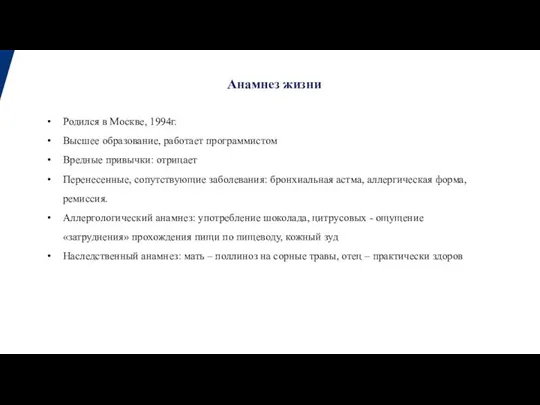 Анамнез жизни

• Родился в Москве, 1994г.
• Высшее образование, работает программистом
• Вредные привычки: отрицает
• Перенесенные, сопутствующие заболевания: бронхиальная астма, аллергическая форма, ремиссия.
• Аллергологический анамнез: употребление шоколада, цитрусовых - ощущение «затруднения» прохождения пищи по пищеводу, кожный зуд
• Наследственный анамнез: мать – поллиноз на сорные травы, отец – практически здоров